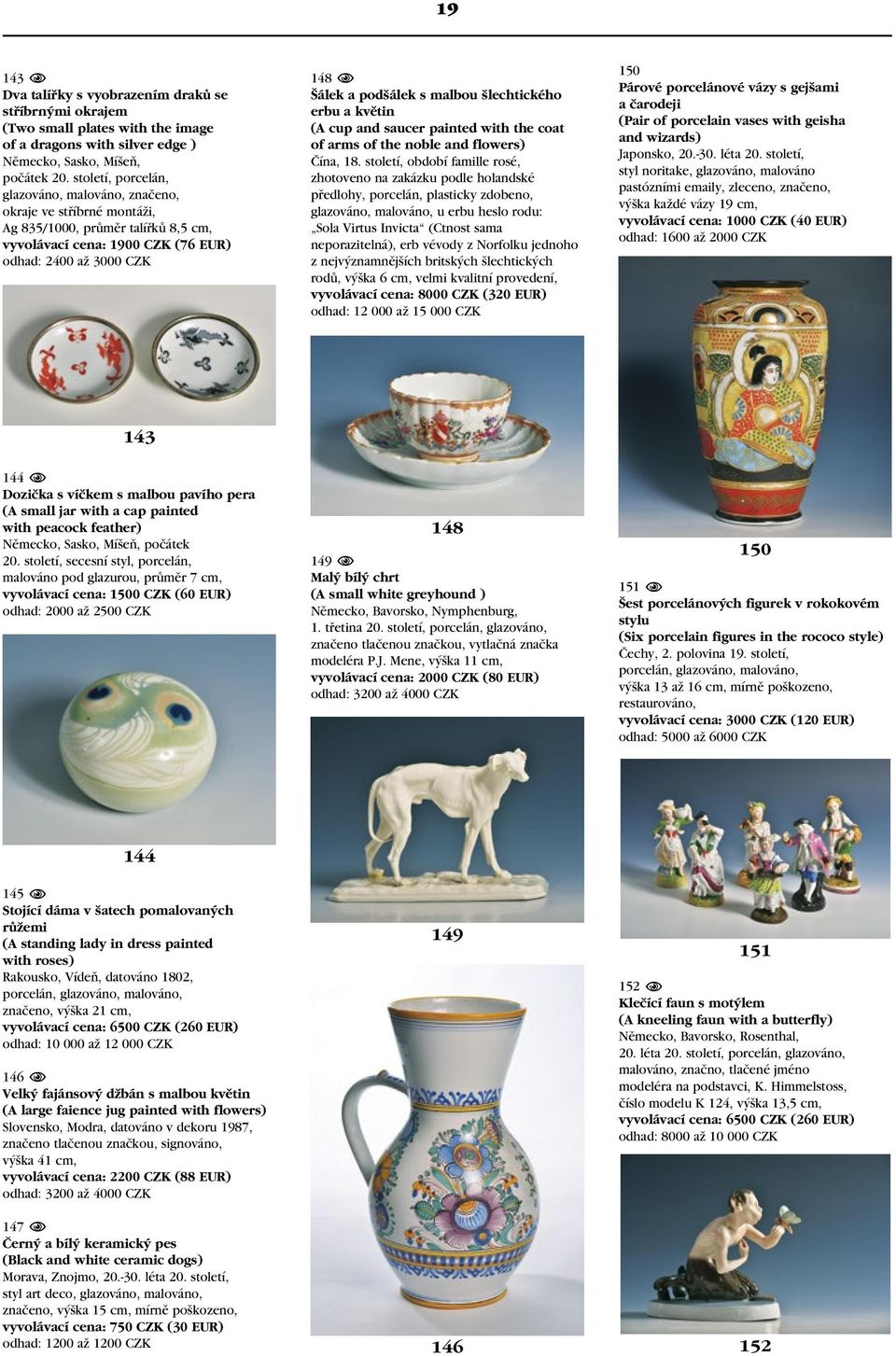 19

143
Dva talířky s vyobrazením draků se stříbrnými okrajem
(Two small plates with the image of a dragons with silver edge )
Německo, Sasko, Míšeň, počátek 20. století, porcelán, glazováno, malováno, značeno, okraje ve stříbrné montáži, Ag 835/1000, průměr talířků 8,5 cm,
vyvolávací cena: 1900 CZK (76 EUR)
odhad: 2400 až 3000 CZK

143

144
Dozička s víčkem s malbou pavího pera
(A small jar with a cap painted with peacock feather)
Německo, Sasko, Míšeň, počátek 20. století, secesní styl, porcelán, malováno pod glazurou, průměr 7 cm,
vyvolávací cena: 1500 CZK (60 EUR)
odhad: 2000 až 2500 CZK

144

145
Stojící dáma v šatech pomalovaných růžemi
(A standing lady in dress painted with roses)
Rakousko, Vídeň, datováno 1802, porcelán, glazováno, malováno, značeno, výška 21 cm,
vyvolávací cena: 6500 CZK (260 EUR)
odhad: 10 000 až 12 000 CZK

146
Velký fajánsový džbán s malbou květin
(A large faience jug painted with flowers)
Slovensko, Modra, datováno v dekoru 1987, značeno tlačenou značkou, signováno, výška 41 cm,
vyvolávací cena: 2200 CZK (88 EUR)
odhad: 3200 až 4000 CZK

147
Černý a bílý keramický pes
(Black and white ceramic dogs)
Morava, Znojmo, 20.-30. léta 20. století, styl art deco, glazováno, malováno, značeno, výška 15 cm, mírně poškozeno,
vyvolávací cena: 750 CZK (30 EUR)
odhad: 1200 až 1200 CZK

148
Šálek a podšálek s malbou šlechtického erbu a květin
(A cup and saucer painted with the coat of arms of the noble and flowers)
Čína, 18. století, období famille rosé, zhotoveno na zakázku podle holandské předlohy, porcelán, plasticky zdobeno, glazováno, malováno, u erbu heslo rodu: „Sola Virtus Invicta“ (Ctnost sama neporazitelná), erb vévody z Norfolku jednoho z nejvýznamnějších britských šlechtických rodů, výška 6 cm, velmi kvalitní provedení,
vyvolávací cena: 8000 CZK (320 EUR)
odhad: 12 000 až 15 000 CZK

148

149
Malý bílý chrt
(A small white greyhound )
Německo, Bavorsko, Nymphenburg, 1. třetina 20. století, porcelán, glazováno, značeno tlačenou značkou, vytlačná značka modeléra P.J. Mene, výška 11 cm,
vyvolávací cena: 2000 CZK (80 EUR)
odhad: 3200 až 4000 CZK

149

146

150
Párové porcelánové vázy s gejšami a čarodeji
(Pair of porcelain vases with geisha and wizards)
Japonsko, 20.-30. léta 20. století, styl noritake, glazováno, malováno pastózními emaily, zleceno, značeno, výška každé vázy 19 cm,
vyvolávací cena: 1000 CZK (40 EUR)
odhad: 1600 až 2000 CZK

150

151
Šest porcelánových figurek v rokokovém stylu
(Six porcelain figures in the rococo style)
Čechy, 2. polovina 19. století, porcelán, glazováno, malováno, výška 13 až 16 cm, mírně poškozeno, restaurováno,
vyvolávací cena: 3000 CZK (120 EUR)
odhad: 5000 až 6000 CZK

151

152
Klečící faun s motýlem
(A kneeling faun with a butterfly)
Německo, Bavorsko, Rosenthal, 20. léta 20. století, porcelán, glazováno, malováno, značno, tlačené jméno modeléra na podstavci, K. Himmelstoss, číslo modelu K 124, výška 13,5 cm,
vyvolávací cena: 6500 CZK (260 EUR)
odhad: 8000 až 10 000 CZK

152